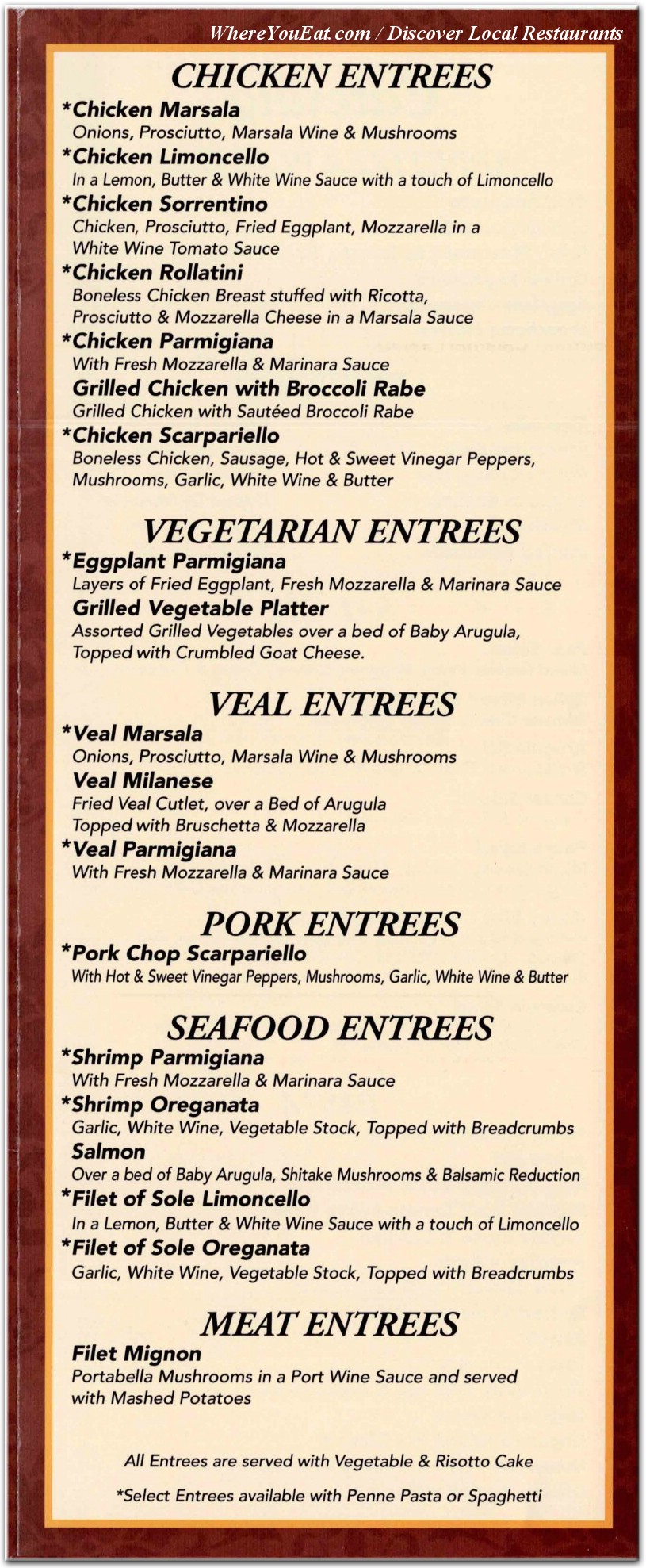 WhereYouEat.com / Discover Local Restaurants

CHICKEN ENTREES

*Chicken Marsala
Onions, Prosciutto, Marsala Wine & Mushrooms

*Chicken Limoncello
In a Lemon, Butter & White Wine Sauce with a touch of Limoncello

*Chicken Sorrentino
Chicken, Prosciutto, Fried Eggplant, Mozzarella in a White Wine Tomato Sauce

*Chicken Rollatini
Boneless Chicken Breast stuffed with Ricotta, Prosciutto & Mozzarella Cheese in a Marsala Sauce

*Chicken Parmigiana
With Fresh Mozzarella & Marinara Sauce

Grilled Chicken with Broccoli Rabe
Grilled Chicken with Sautéed Broccoli Rabe

*Chicken Scarpariello
Boneless Chicken, Sausage, Hot & Sweet Vinegar Peppers, Mushrooms, Garlic, White Wine & Butter

VEGETARIAN ENTREES

*Eggplant Parmigiana
Layers of Fried Eggplant, Fresh Mozzarella & Marinara Sauce

Grilled Vegetable Platter
Assorted Grilled Vegetables over a bed of Baby Arugula, Topped with Crumbled Goat Cheese.

VEAL ENTREES

*Veal Marsala
Onions, Prosciutto, Marsala Wine & Mushrooms

Veal Milanese
Fried Veal Cutlet, over a Bed of Arugula Topped with Bruschetta & Mozzarella

*Veal Parmigiana
With Fresh Mozzarella & Marinara Sauce

PORK ENTREES

*Pork Chop Scarpariello
With Hot & Sweet Vinegar Peppers, Mushrooms, Garlic, White Wine & Butter

SEAFOOD ENTREES

*Shrimp Parmigiana
With Fresh Mozzarella & Marinara Sauce

*Shrimp Oreganata
Garlic, White Wine, Vegetable Stock, Topped with Breadcrumbs

Salmon
Over a bed of Baby Arugula, Shitake Mushrooms & Balsamic Reduction

*Filet of Sole Limoncello
In a Lemon, Butter & White Wine Sauce with a touch of Limoncello

*Filet of Sole Oreganata
Garlic, White Wine, Vegetable Stock, Topped with Breadcrumbs

MEAT ENTREES

Filet Mignon
Portabella Mushrooms in a Port Wine Sauce and served with Mashed Potatoes

All Entrees are served with Vegetable & Risotto Cake

*Select Entrees available with Penne Pasta or Spaghetti